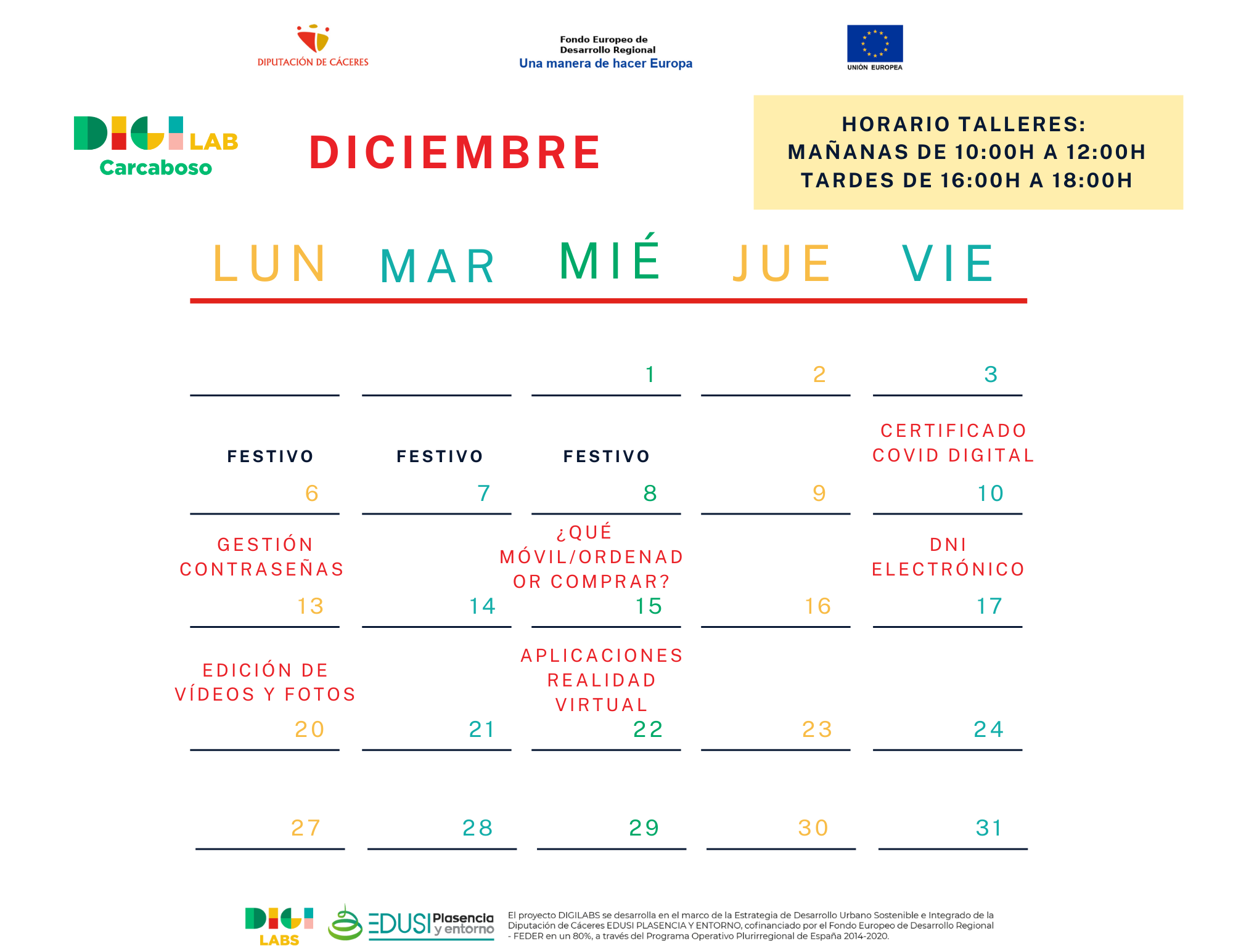 DIPUTACIÓN DE CÁCERES

Fondo Europeo de Desarrollo Regional
Una manera de hacer Europa

UNIÓN EUROPEA

DIGI LAB
Carcaboso

DICIEMBRE

HORARIO TALLERES:
MAÑANAS DE 10:00H A 12:00H
TARDES DE 16:00H A 18:00H

| LUN | MAR | MIÉ | JUE | VIE |
|---|---|---|---|---|
| | | 1 | 2 | 3 |
| FESTIVO 6 | FESTIVO 7 | FESTIVO 8 | 9 | CERTIFICADO COVID DIGITAL 10 |
| GESTIÓN CONTRASEÑAS 13 | 14 | ¿QUÉ MÓVIL/ORDENADOR COMPRAR? 15 | 16 | DNI ELECTRÓNICO 17 |
| EDICIÓN DE VÍDEOS Y FOTOS 20 | 21 | APLICACIONES REALIDAD VIRTUAL 22 | 23 | 24 |
| 27 | 28 | 29 | 30 | 31 |

DIGI LABS

EDUSI Plasencia y entorno

El proyecto DIGILABS se desarrolla en el marco de la Estrategia de Desarrollo Urbano Sostenible e Integrado de la Diputación de Cáceres EDUSI PLASENCIA Y ENTORNO, cofinanciado por el Fondo Europeo de Desarrollo Regional - FEDER en un 80%, a través del Programa Operativo Plurirregional de España 2014-2020.